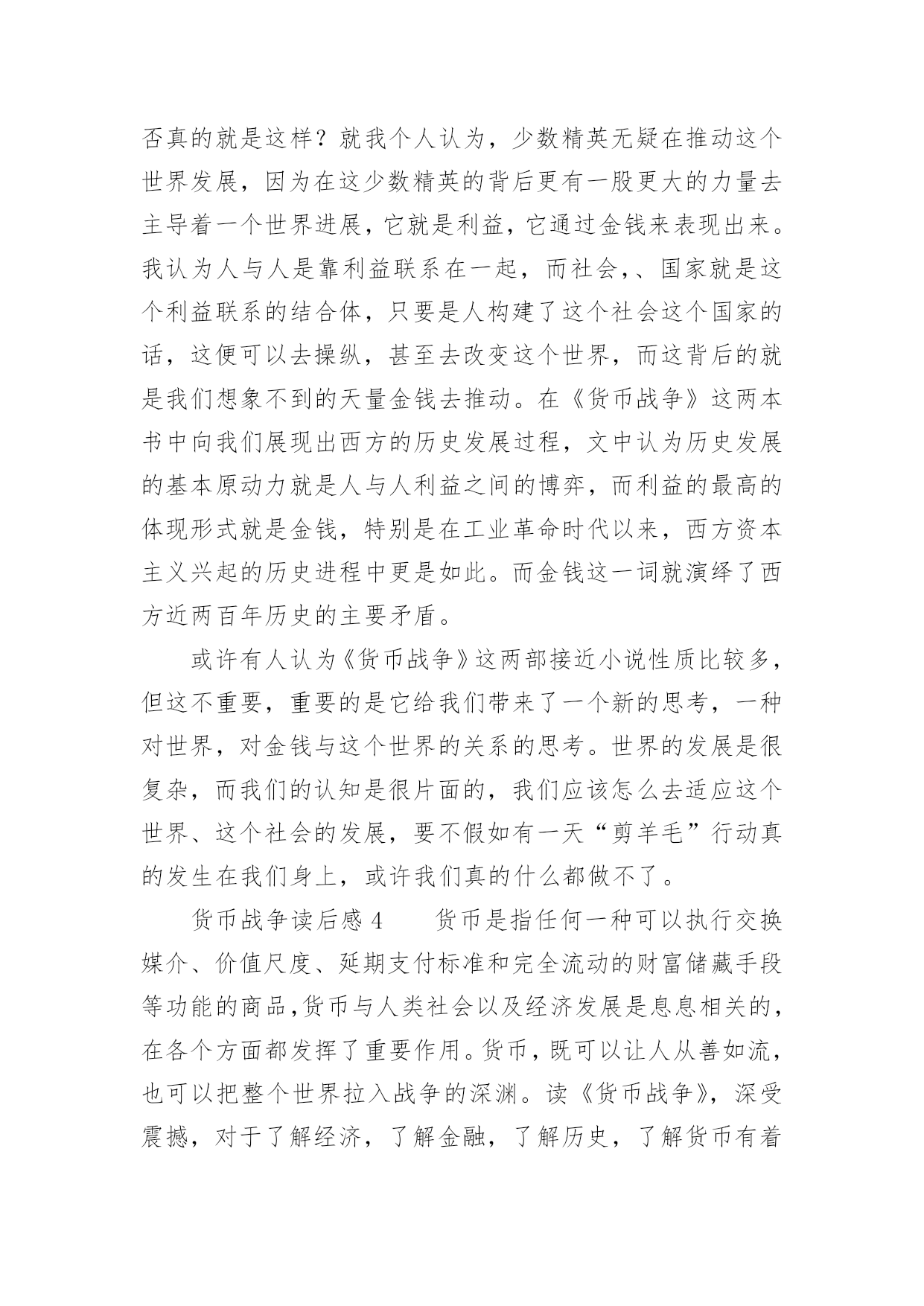 否真的就是这样？就我个人认为，少数精英无疑在推动这个世界发展，因为在这少数精英的背后更有一股更大的力量去主导着一个世界进展，它就是利益，它通过金钱来表现出来。我认为人与人是靠利益联系在一起，而社会，、国家就是这个利益联系的结合体，只要是人构建了这个社会这个国家的话，这便可以去操纵，甚至去改变这个世界，而这背后的就是我们想象不到的天量金钱去推动。在《货币战争》这两本书中向我们展现出西方的历史发展过程，文中认为历史发展的基本原动力就是人与人利益之间的博弈，而利益的最高的体现形式就是金钱，特别是在工业革命时代以来，西方资本主义兴起的历史进程中更是如此。而金钱这一词就演绎了西方近两百年历史的主要矛盾。

或许有人认为《货币战争》这两部接近小说性质比较多，但这不重要，重要的是它给我们带来了一个新的思考，一种对世界，对金钱与这个世界的关系的思考。世界的发展是很复杂，而我们的认知是很片面的，我们应该怎么去适应这个世界、这个社会的发展，要不假如有一天“剪羊毛”行动真的发生在我们身上，或许我们真的什么都做不了。

货币战争读后感 4　　货币是指任何一种可以执行交换媒介、价值尺度、延期支付标准和完全流动的财富储藏手段等功能的商品，货币与人类社会以及经济发展是息息相关的，在各个方面都发挥了重要作用。货币，既可以让人从善如流，也可以把整个世界拉入战争的深渊。读《货币战争》，深受震撼，对于了解经济，了解金融，了解历史，了解货币有着